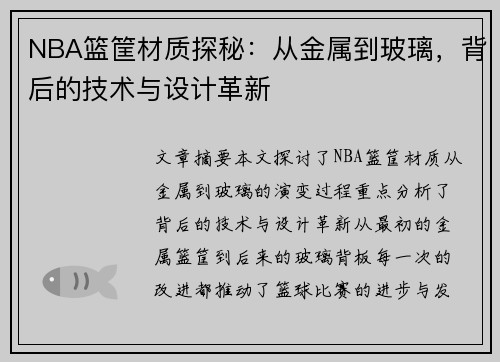 NBA篮筐材质探秘：从金属到玻璃，背后的技术与设计革新

文章摘要本文探讨了NBA篮筐材质从金属到玻璃的演变过程重点分析了背后的技术与设计革新从最初的金属篮筐到后来的玻璃背板每一次的改进都推动了篮球比赛的进步与发